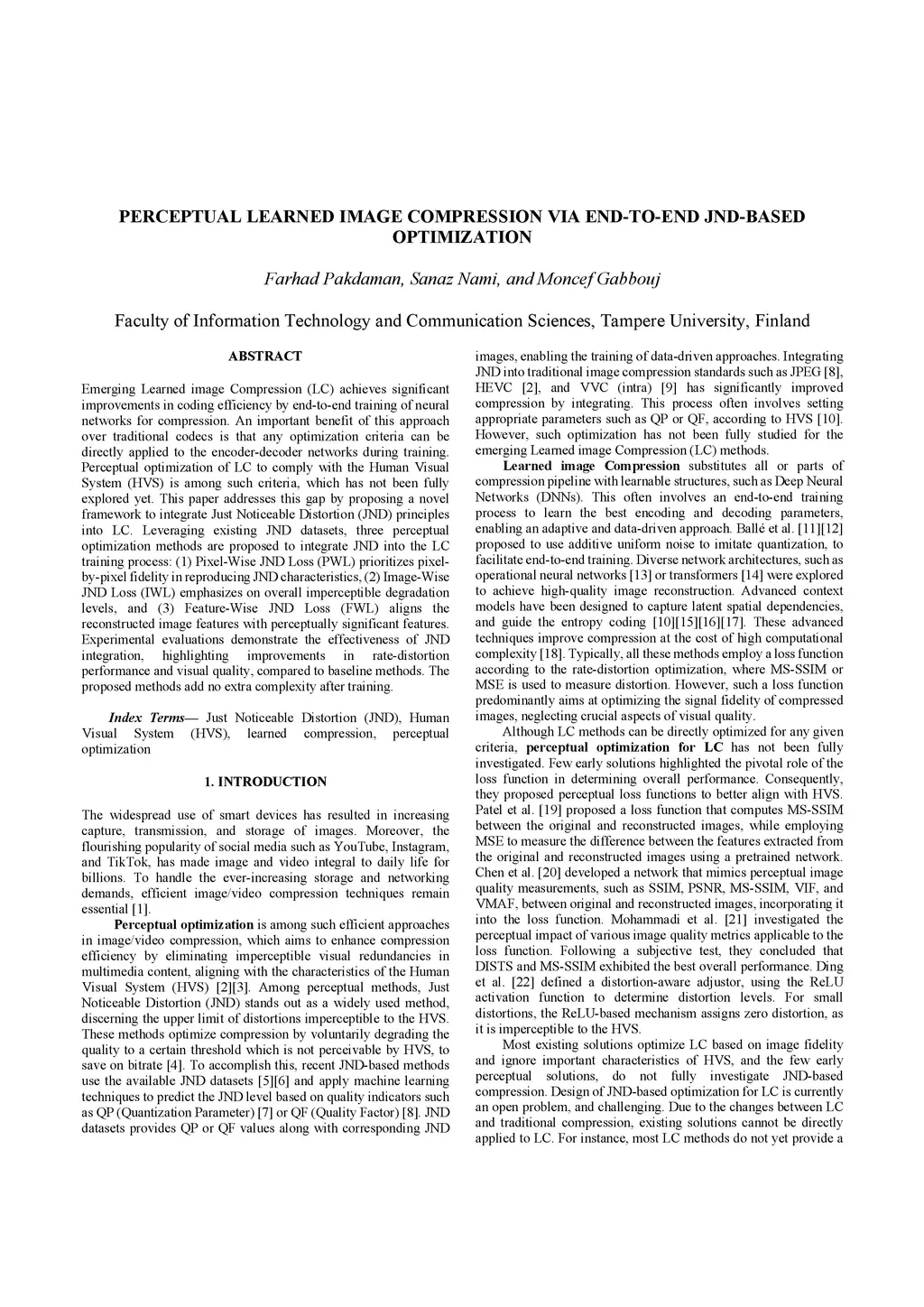 PERCEPTUAL LEARNED IMAGE COMPRESSION VIA END-TO-END JND-BASED OPTIMIZATION

Farhad Pakdaman, Sanaz Nami, and Moncef Gabbouj

Faculty of Information Technology and Communication Sciences, Tampere University, Finland

ABSTRACT

Emerging Learned image Compression (LC) achieves significant improvements in coding efficiency by end-to-end training of neural networks for compression. An important benefit of this approach over traditional codecs is that any optimization criteria can be directly applied to the encoder-decoder networks during training. Perceptual optimization of LC to comply with the Human Visual System (HVS) is among such criteria, which has not been fully explored yet. This paper addresses this gap by proposing a novel framework to integrate Just Noticeable Distortion (JND) principles into LC. Leveraging existing JND datasets, three perceptual optimization methods are proposed to integrate JND into the LC training process: (1) Pixel-Wise JND Loss (PWL) prioritizes pixel-by-pixel fidelity in reproducing JND characteristics, (2) Image-Wise JND Loss (IWL) emphasizes on overall imperceptible degradation levels, and (3) Feature-Wise JND Loss (FWL) aligns the reconstructed image features with perceptually significant features. Experimental evaluations demonstrate the effectiveness of JND integration, highlighting improvements in rate-distortion performance and visual quality, compared to baseline methods. The proposed methods add no extra complexity after training.

Index Terms— Just Noticeable Distortion (JND), Human Visual System (HVS), learned compression, perceptual optimization

1. INTRODUCTION

The widespread use of smart devices has resulted in increasing capture, transmission, and storage of images. Moreover, the flourishing popularity of social media such as YouTube, Instagram, and TikTok, has made image and video integral to daily life for billions. To handle the ever-increasing storage and networking demands, efficient image/video compression techniques remain essential [1].

Perceptual optimization is among such efficient approaches in image/video compression, which aims to enhance compression efficiency by eliminating imperceptible visual redundancies in multimedia content, aligning with the characteristics of the Human Visual System (HVS) [2][3]. Among perceptual methods, Just Noticeable Distortion (JND) stands out as a widely used method, discerning the upper limit of distortions imperceptible to the HVS. These methods optimize compression by voluntarily degrading the quality to a certain threshold which is not perceivable by HVS, to save on bitrate [4]. To accomplish this, recent JND-based methods use the available JND datasets [5][6] and apply machine learning techniques to predict the JND level based on quality indicators such as QP (Quantization Parameter) [7] or QF (Quality Factor) [8]. JND datasets provides QP or QF values along with corresponding JND images, enabling the training of data-driven approaches. Integrating JND into traditional image compression standards such as JPEG [8], HEVC [2], and VVC (intra) [9] has significantly improved compression by integrating. This process often involves setting appropriate parameters such as QP or QF, according to HVS [10]. However, such optimization has not been fully studied for the emerging Learned image Compression (LC) methods.

Learned image Compression substitutes all or parts of compression pipeline with learnable structures, such as Deep Neural Networks (DNNs). This often involves an end-to-end training process to learn the best encoding and decoding parameters, enabling an adaptive and data-driven approach. Ballé et al. [11][12] proposed to use additive uniform noise to imitate quantization, to facilitate end-to-end training. Diverse network architectures, such as operational neural networks [13] or transformers [14] were explored to achieve high-quality image reconstruction. Advanced context models have been designed to capture latent spatial dependencies, and guide the entropy coding [10][15][16][17]. These advanced techniques improve compression at the cost of high computational complexity [18]. Typically, all these methods employ a loss function according to the rate-distortion optimization, where MS-SSIM or MSE is used to measure distortion. However, such a loss function predominantly aims at optimizing the signal fidelity of compressed images, neglecting crucial aspects of visual quality.

Although LC methods can be directly optimized for any given criteria, perceptual optimization for LC has not been fully investigated. Few early solutions highlighted the pivotal role of the loss function in determining overall performance. Consequently, they proposed perceptual loss functions to better align with HVS. Patel et al. [19] proposed a loss function that computes MS-SSIM between the original and reconstructed images, while employing MSE to measure the difference between the features extracted from the original and reconstructed images using a pretrained network. Chen et al. [20] developed a network that mimics perceptual image quality measurements, such as SSIM, PSNR, MS-SSIM, VIF, and VMAF, between original and reconstructed images, incorporating it into the loss function. Mohammadi et al. [21] investigated the perceptual impact of various image quality metrics applicable to the loss function. Following a subjective test, they concluded that DISTS and MS-SSIM exhibited the best overall performance. Ding et al. [22] defined a distortion-aware adjustor, using the ReLU activation function to determine distortion levels. For small distortions, the ReLU-based mechanism assigns zero distortion, as it is imperceptible to the HVS.

Most existing solutions optimize LC based on image fidelity and ignore important characteristics of HVS, and the few early perceptual solutions, do not fully investigate JND-based compression. Design of JND-based optimization for LC is currently an open problem, and challenging. Due to the changes between LC and traditional compression, existing solutions cannot be directly applied to LC. For instance, most LC methods do not yet provide a